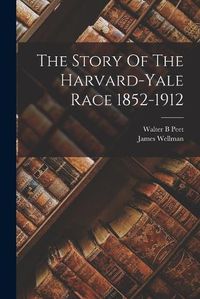 The Story Of The Harvard-Yale Race 1852-1912

Walter B Peet
James Wellman